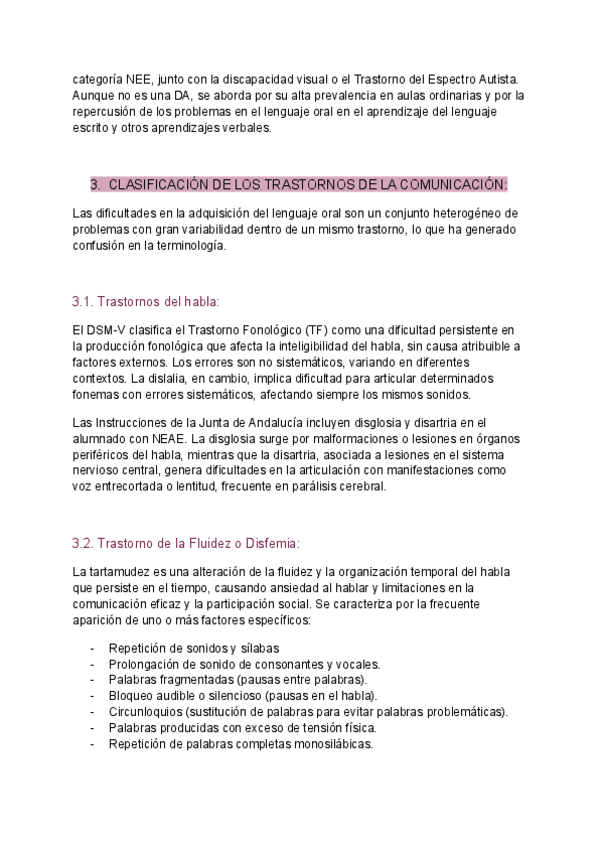 categoría NEE, junto con la discapacidad visual o el Trastorno del Espectro Autista. Aunque no es una DA, se aborda por su alta prevalencia en aulas ordinarias y por la repercusión de los problemas en el lenguaje oral en el aprendizaje del lenguaje escrito y otros aprendizajes verbales.

3. CLASIFICACIÓN DE LOS TRASTORNOS DE LA COMUNICACIÓN:

Las dificultades en la adquisición del lenguaje oral son un conjunto heterogéneo de problemas con gran variabilidad dentro de un mismo trastorno, lo que ha generado confusión en la terminología.

3.1. Trastornos del habla:

El DSM-V clasifica el Trastorno Fonológico (TF) como una dificultad persistente en la producción fonológica que afecta la inteligibilidad del habla, sin causa atribuible a factores externos. Los errores son no sistemáticos, variando en diferentes contextos. La dislalia, en cambio, implica dificultad para articular determinados fonemas con errores sistemáticos, afectando siempre los mismos sonidos.

Las Instrucciones de la Junta de Andalucía incluyen disglosia y disartria en el alumnado con NEAE. La disglosia surge por malformaciones o lesiones en órganos periféricos del habla, mientras que la disartria, asociada a lesiones en el sistema nervioso central, genera dificultades en la articulación con manifestaciones como voz entrecortada o lentitud, frecuente en parálisis cerebral.

3.2. Trastorno de la Fluidez o Disfemia:

La tartamudez es una alteración de la fluidez y la organización temporal del habla que persiste en el tiempo, causando ansiedad al hablar y limitaciones en la comunicación eficaz y la participación social. Se caracteriza por la frecuente aparición de uno o más factores específicos:

- Repetición de sonidos y sílabas
- Prolongación de sonido de consonantes y vocales.
- Palabras fragmentadas (pausas entre palabras).
- Bloqueo audible o silencioso (pausas en el habla).
- Circunloquios (sustitución de palabras para evitar palabras problemáticas).
- Palabras producidas con exceso de tensión física.
- Repetición de palabras completas monosilábicas.